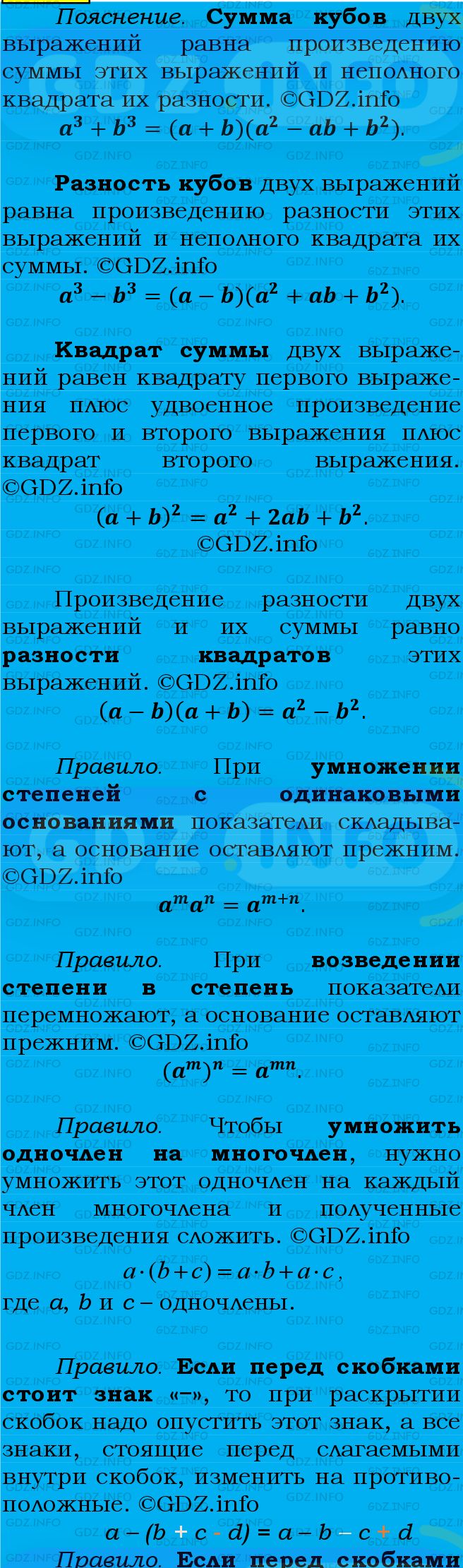 Пояснение. Сумма кубов двух выражений равна произведению суммы этих выражений и неполного квадрата их разности. ©GDZ.info
$a^3 + b^3 = (a + b)(a^2 - ab + b^2)$.

Разность кубов двух выражений равна произведению разности этих выражений и неполного квадрата их суммы. ©GDZ.info
$a^3 - b^3 = (a - b)(a^2 + ab + b^2)$.

Квадрат суммы двух выражений равен квадрату первого выражения плюс удвоенное произведение первого и второго выражения плюс квадрат второго выражения. ©GDZ.info
$(a + b)^2 = a^2 + 2ab + b^2$.
©GDZ.info

Произведение разности двух выражений и их суммы равно разности квадратов этих выражений. ©GDZ.info
$(a - b)(a + b) = a^2 - b^2$.

Правило. При умножении степеней с одинаковыми основаниями показатели складывают, а основание оставляют прежним. ©GDZ.info
$a^m a^n = a^{m+n}$.

Правило. При возведении степени в степень показатели перемножают, а основание оставляют прежним. ©GDZ.info
$(a^m)^n = a^{mn}$.

Правило. Чтобы умножить одночлен на многочлен, нужно умножить этот одночлен на каждый член многочлена и полученные произведения сложить. ©GDZ.info
$a \cdot (b + c) = a \cdot b + a \cdot c$,
где $a$, $b$ и $c$ – одночлены.

Правило. Если перед скобками стоит знак «–», то при раскрытии скобок надо опустить этот знак, а все знаки, стоящие перед слагаемыми внутри скобок, изменить на противоположные. ©GDZ.info
$a - (b + c - d) = a - b - c + d$
Правило. Если перед скобками